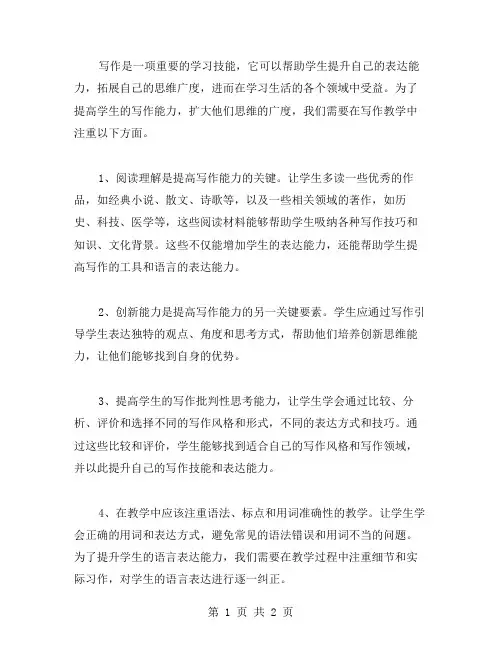 写作是一项重要的学习技能，它可以帮助学生提升自己的表达能力，拓展自己的思维广度，进而在学习生活的各个领域中受益。为了提高学生的写作能力，扩大他们思维的广度，我们需要在写作教学中注重以下方面。

1、阅读理解是提高写作能力的关键。让学生多读一些优秀的作品，如经典小说、散文、诗歌等，以及一些相关领域的著作，如历史、科技、医学等，这些阅读材料能够帮助学生吸纳各种写作技巧和知识、文化背景。这些不仅能增加学生的表达能力，还能帮助学生提高写作的工具和语言的表达能力。

2、创新能力是提高写作能力的另一关键要素。学生应通过写作引导学生表达独特的观点、角度和思考方式，帮助他们培养创新思维能力，让他们能够找到自身的优势。

3、提高学生的写作批判性思考能力，让学生学会通过比较、分析、评价和选择不同的写作风格和形式，不同的表达方式和技巧。通过这些比较和评价，学生能够找到适合自己的写作风格和写作领域，并以此提升自己的写作技能和表达能力。

4、在教学中应该注重语法、标点和用词准确性的教学。让学生学会正确的用词和表达方式，避免常见的语法错误和用词不当的问题。为了提升学生的语言表达能力，我们需要在教学过程中注重细节和实际习作，对学生的语言表达进行逐一纠正。

第 1 页 共 2 页